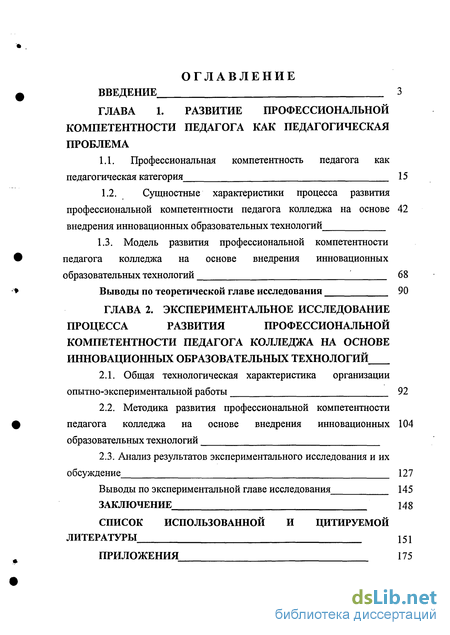 ОГЛАВЛЕНИЕ

ВВЕДЕНИЕ 3

ГЛАВА 1. РАЗВИТИЕ ПРОФЕССИОНАЛЬНОЙ КОМПЕТЕНТНОСТИ ПЕДАГОГА КАК ПЕДАГОГИЧЕСКАЯ ПРОБЛЕМА

1.1. Профессиональная компетентность педагога как педагогическая категория 15

1.2. Сущностные характеристики процесса развития профессиональной компетентности педагога колледжа на основе внедрения инновационных образовательных технологий 42

1.3. Модель развития профессиональной компетентности педагога колледжа на основе внедрения инновационных образовательных технологий 68

Выводы по теоретической главе исследования 90

ГЛАВА 2. ЭКСПЕРИМЕНТАЛЬНОЕ ИССЛЕДОВАНИЕ ПРОЦЕССА РАЗВИТИЯ ПРОФЕССИОНАЛЬНОЙ КОМПЕТЕНТНОСТИ ПЕДАГОГА КОЛЛЕДЖА НА ОСНОВЕ ИННОВАЦИОННЫХ ОБРАЗОВАТЕЛЬНЫХ ТЕХНОЛОГИЙ

2.1. Общая технологическая характеристика организации опытно-экспериментальной работы 92

2.2. Методика развития профессиональной компетентности педагога колледжа на основе внедрения инновационных образовательных технологий 104

2.3. Анализ результатов экспериментального исследования и их обсуждение 127

Выводы по экспериментальной главе исследования 145

ЗАКЛЮЧЕНИЕ 148

СПИСОК ИСПОЛЬЗОВАННОЙ И ЦИТИРУЕМОЙ ЛИТЕРАТУРЫ 151

ПРИЛОЖЕНИЯ 175

dsLib.net
библиотека диссертаций